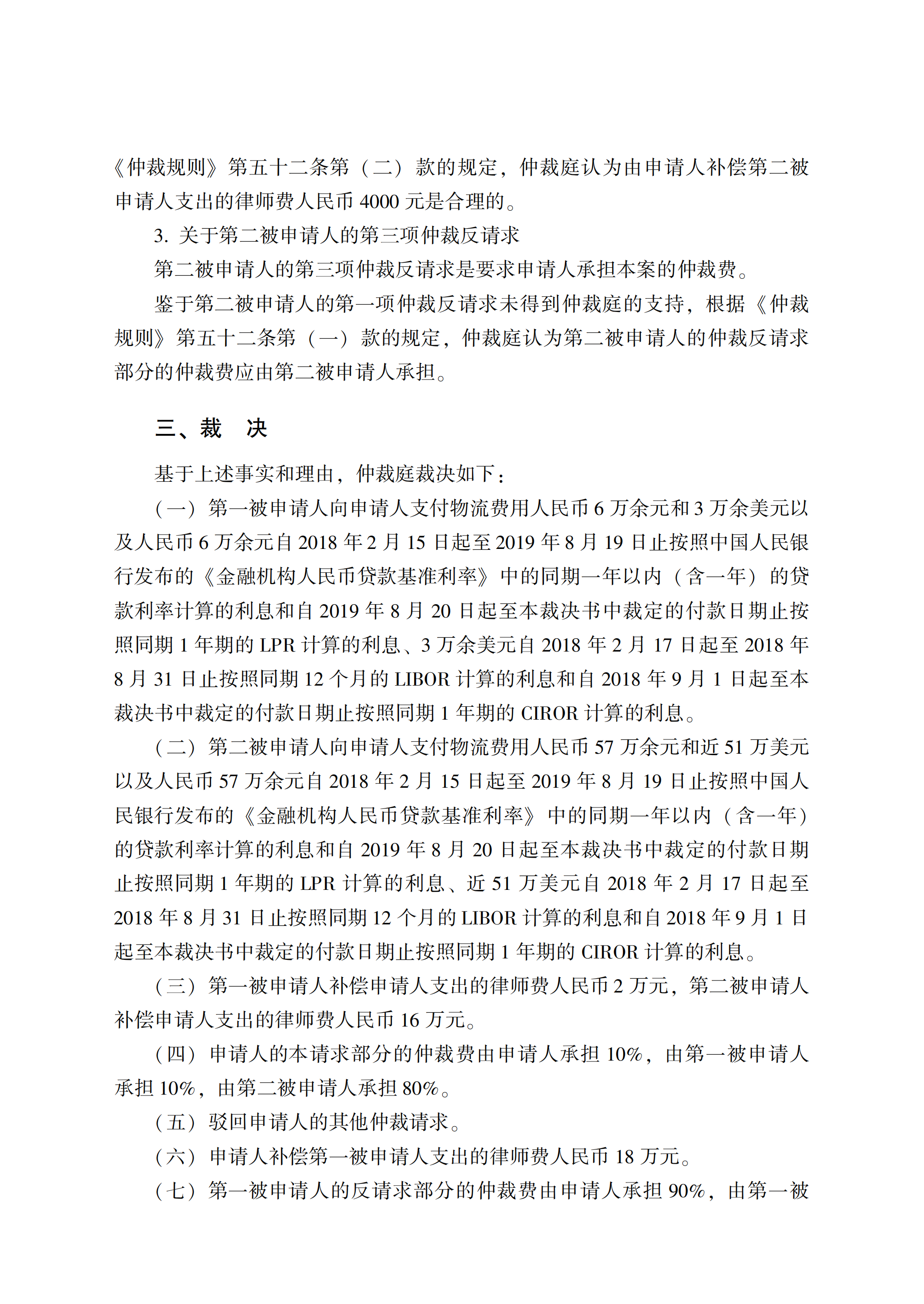 《仲裁规则》第五十二条第（二）款的规定，仲裁庭认为由申请人补偿第二被申请人支出的律师费人民币 4000 元是合理的。

3. 关于第二被申请人的第三项仲裁反请求

第二被申请人的第三项仲裁反请求是要求申请人承担本案的仲裁费。

鉴于第二被申请人的第一项仲裁反请求未得到仲裁庭的支持，根据《仲裁规则》第五十二条第（一）款的规定，仲裁庭认为第二被申请人的仲裁反请求部分的仲裁费应由第二被申请人承担。

三、裁　决

基于上述事实和理由，仲裁庭裁决如下：

（一）第一被申请人向申请人支付物流费用人民币 6 万余元和 3 万余美元以及人民币 6 万余元自 2018 年 2 月 15 日起至 2019 年 8 月 19 日止按照中国人民银行发布的《金融机构人民币贷款基准利率》中的同期一年以内（含一年）的贷款利率计算的利息和自 2019 年 8 月 20 日起至本裁决书中裁定的付款日期止按照同期 1 年期的 LPR 计算的利息、3 万余美元自 2018 年 2 月 17 日起至 2018 年 8 月 31 日止按照同期 12 个月的 LIBOR 计算的利息和自 2018 年 9 月 1 日起至本裁决书中裁定的付款日期止按照同期 1 年期的 CIROR 计算的利息。

（二）第二被申请人向申请人支付物流费用人民币 57 万余元和近 51 万美元以及人民币 57 万余元自 2018 年 2 月 15 日起至 2019 年 8 月 19 日止按照中国人民银行发布的《金融机构人民币贷款基准利率》中的同期一年以内（含一年）的贷款利率计算的利息和自 2019 年 8 月 20 日起至本裁决书中裁定的付款日期止按照同期 1 年期的 LPR 计算的利息、近 51 万美元自 2018 年 2 月 17 日起至 2018 年 8 月 31 日止按照同期 12 个月的 LIBOR 计算的利息和自 2018 年 9 月 1 日起至本裁决书中裁定的付款日期止按照同期 1 年期的 CIROR 计算的利息。

（三）第一被申请人补偿申请人支出的律师费人民币 2 万元，第二被申请人补偿申请人支出的律师费人民币 16 万元。

（四）申请人的本请求部分的仲裁费由申请人承担 10%，由第一被申请人承担 10%，由第二被申请人承担 80%。

（五）驳回申请人的其他仲裁请求。

（六）申请人补偿第一被申请人支出的律师费人民币 18 万元。

（七）第一被申请人的反请求部分的仲裁费由申请人承担 90%，由第一被